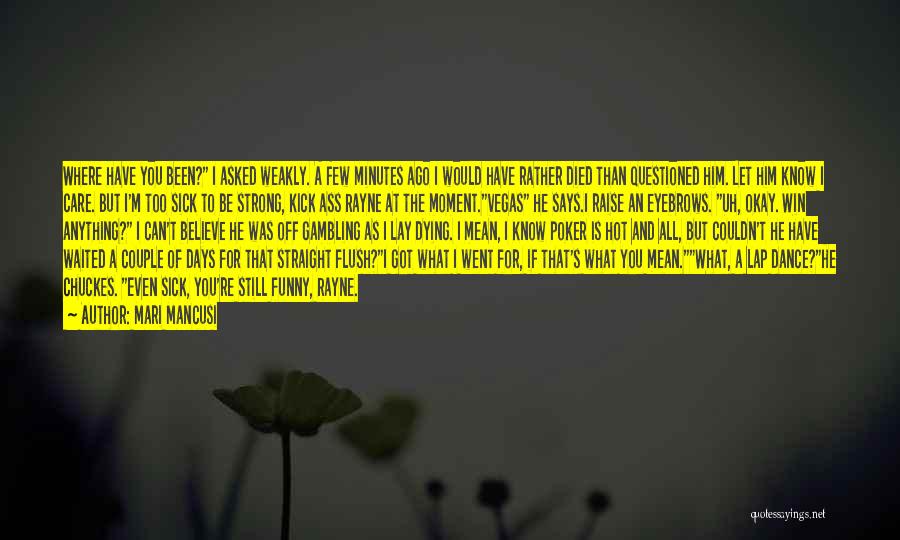 WHERE HAVE YOU BEEN?" I ASKED WEAKLY. A FEW MINUTES AGO I WOULD HAVE RATHER DIED THAN QUESTIONED HIM. LET HIM KNOW I CARE. BUT I'M TOO SICK TO BE STRONG, KICK ASS RAYNE AT THE MOMENT."VEGAS" HE SAYS.I RAISE AN EYEBROWS. "UH, OKAY. WIN ANYTHING?" I CAN'T BELIEVE HE WAS OFF GAMBLING AS I LAY DYING. I MEAN, I KNOW POKER IS HOT AND ALL, BUT COULDN'T HE HAVE WAITED A COUPLE OF DAYS FOR THAT STRAIGHT FLUSH?"I GOT WHAT I WENT FOR, IF THAT'S WHAT YOU MEAN.""WHAT, A LAP DANCE?"HE CHUCKES. "EVEN SICK, YOU'RE STILL FUNNY, RAYNE.

— AUTHOR: MARI MANCUSI

quotessayings.net